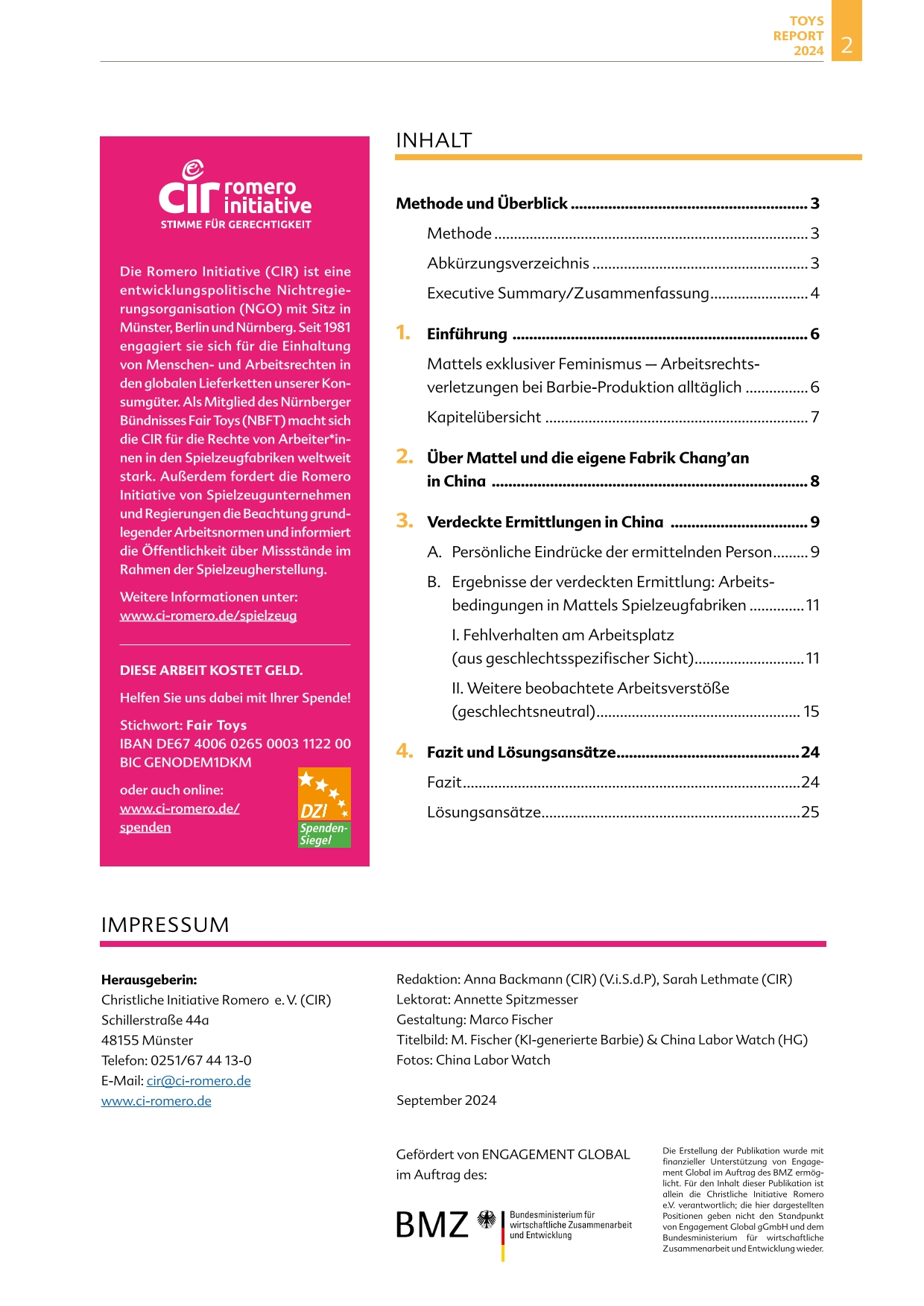 TOYS REPORT 2024 2

cir romero initiative
STIMME FÜR GERECHTIGKEIT

Die Romero Initiative (CIR) ist eine entwicklungspolitische Nichtregierungsorganisation (NGO) mit Sitz in Münster, Berlin und Nürnberg. Seit 1981 engagiert sie sich für die Einhaltung von Menschen- und Arbeitsrechten in den globalen Lieferketten unserer Konsumgüter. Als Mitglied des Nürnberger Bündnisses Fair Toys (NBFT) macht sich die CIR für die Rechte von Arbeiter*innen in den Spielzeugfabriken weltweit stark. Außerdem fordert die Romero Initiative von Spielzeugunternehmen und Regierungen die Beachtung grundlegender Arbeitsnormen und informiert die Öffentlichkeit über Missstände im Rahmen der Spielzeugherstellung.

Weitere Informationen unter:
www.ci-romero.de/spielzeug

DIESE ARBEIT KOSTET GELD.

Helfen Sie uns dabei mit Ihrer Spende!

Stichwort: Fair Toys
IBAN DE67 4006 0265 0003 1122 00
BIC GENODEM1DKM

oder auch online:
www.ci-romero.de/spenden

DZI Spenden-Siegel

INHALT

Methode und Überblick ........ 3
Methode ........ 3
Abkürzungsverzeichnis ........ 3
Executive Summary/Zusammenfassung ........ 4
1. Einführung ........ 6
Mattels exklusiver Feminismus — Arbeitsrechtsverletzungen bei Barbie-Produktion alltäglich ........ 6
Kapitelübersicht ........ 7
2. Über Mattel und die eigene Fabrik Chang'an in China ........ 8
3. Verdeckte Ermittlungen in China ........ 9
A. Persönliche Eindrücke der ermittelnden Person ........ 9
B. Ergebnisse der verdeckten Ermittlung: Arbeitsbedingungen in Mattels Spielzeugfabriken ........ 11
I. Fehlverhalten am Arbeitsplatz (aus geschlechtsspezifischer Sicht) ........ 11
II. Weitere beobachtete Arbeitsverstöße (geschlechtsneutral) ........ 15
4. Fazit und Lösungsansätze ........ 24
Fazit ........ 24
Lösungsansätze ........ 25

IMPRESSUM

Herausgeberin:
Christliche Initiative Romero e. V. (CIR)
Schillerstraße 44a
48155 Münster
Telefon: 0251/67 44 13-0
E-Mail: cir@ci-romero.de
www.ci-romero.de

Redaktion: Anna Backmann (CIR) (V.i.S.d.P), Sarah Lethmate (CIR)
Lektorat: Annette Spitzmesser
Gestaltung: Marco Fischer
Titelbild: M. Fischer (KI-generierte Barbie) & China Labor Watch (HG)
Fotos: China Labor Watch

September 2024

Gefördert von ENGAGEMENT GLOBAL im Auftrag des:

BMZ Bundesministerium für wirtschaftliche Zusammenarbeit und Entwicklung

Die Erstellung der Publikation wurde mit finanzieller Unterstützung von Engagement Global im Auftrag des BMZ ermöglicht. Für den Inhalt dieser Publikation ist allein die Christliche Initiative Romero e.V. verantwortlich; die hier dargestellten Positionen geben nicht den Standpunkt von Engagement Global gGmbH und dem Bundesministerium für wirtschaftliche Zusammenarbeit und Entwicklung wieder.